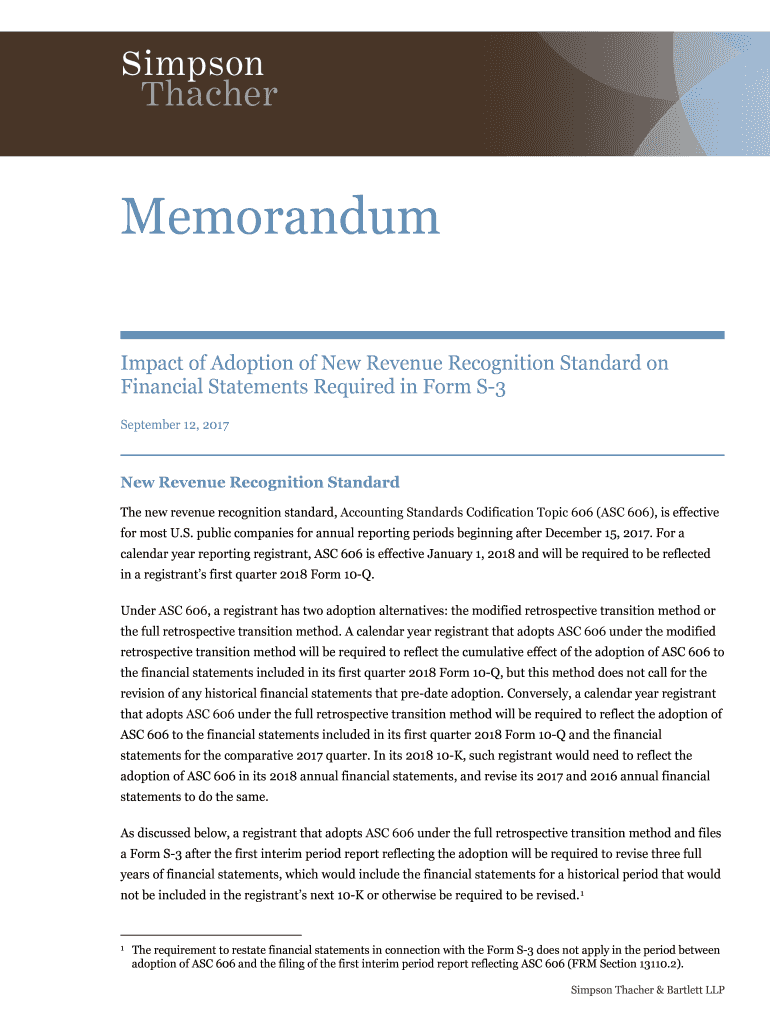 Simpson Thacher

Memorandum

Impact of Adoption of New Revenue Recognition Standard on Financial Statements Required in Form S-3

September 12, 2017

New Revenue Recognition Standard

The new revenue recognition standard, Accounting Standards Codification Topic 606 (ASC 606), is effective for most U.S. public companies for annual reporting periods beginning after December 15, 2017. For a calendar year reporting registrant, ASC 606 is effective January 1, 2018 and will be required to be reflected in a registrant's first quarter 2018 Form 10-Q.

Under ASC 606, a registrant has two adoption alternatives: the modified retrospective transition method or the full retrospective transition method. A calendar year registrant that adopts ASC 606 under the modified retrospective transition method will be required to reflect the cumulative effect of the adoption of ASC 606 to the financial statements included in its first quarter 2018 Form 10-Q, but this method does not call for the revision of any historical financial statements that pre-date adoption. Conversely, a calendar year registrant that adopts ASC 606 under the full retrospective transition method will be required to reflect the adoption of ASC 606 to the financial statements included in its first quarter 2018 Form 10-Q and the financial statements for the comparative 2017 quarter. In its 2018 10-K, such registrant would need to reflect the adoption of ASC 606 in its 2018 annual financial statements, and revise its 2017 and 2016 annual financial statements to do the same.

As discussed below, a registrant that adopts ASC 606 under the full retrospective transition method and files a Form S-3 after the first interim period report reflecting the adoption will be required to revise three full years of financial statements, which would include the financial statements for a historical period that would not be included in the registrant's next 10-K or otherwise be required to be revised.$^1$

$^1$ The requirement to restate financial statements in connection with the Form S-3 does not apply in the period between adoption of ASC 606 and the filing of the first interim period report reflecting ASC 606 (FRM Section 13110.2).

Simpson Thacher & Bartlett LLP